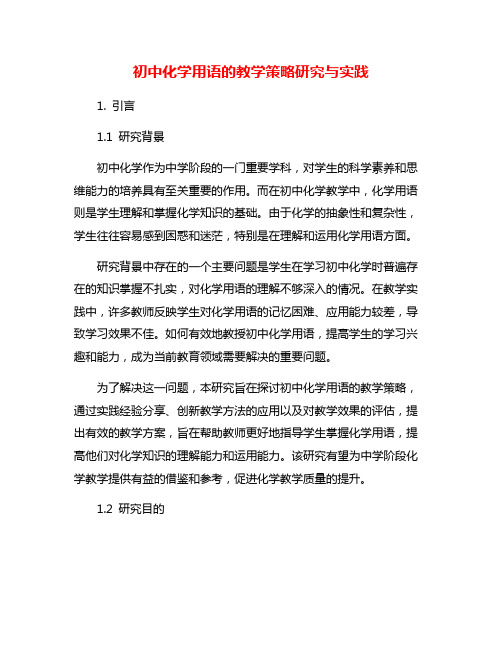 初中化学用语的教学策略研究与实践

1. 引言

1.1 研究背景

初中化学作为中学阶段的一门重要学科，对学生的科学素养和思维能力的培养具有至关重要的作用。而在初中化学教学中，化学用语则是学生理解和掌握化学知识的基础。由于化学的抽象性和复杂性，学生往往容易感到困惑和迷茫，特别是在理解和运用化学用语方面。

研究背景中存在的一个主要问题是学生在学习初中化学时普遍存在的知识掌握不扎实，对化学用语的理解不够深入的情况。在教学实践中，许多教师反映学生对化学用语的记忆困难、应用能力较差，导致学习效果不佳。如何有效地教授初中化学用语，提高学生的学习兴趣和能力，成为当前教育领域需要解决的重要问题。

为了解决这一问题，本研究旨在探讨初中化学用语的教学策略，通过实践经验分享、创新教学方法的应用以及对教学效果的评估，提出有效的教学方案，旨在帮助教师更好地指导学生掌握化学用语，提高他们对化学知识的理解能力和运用能力。该研究有望为中学阶段化学教学提供有益的借鉴和参考，促进化学教学质量的提升。

1.2 研究目的